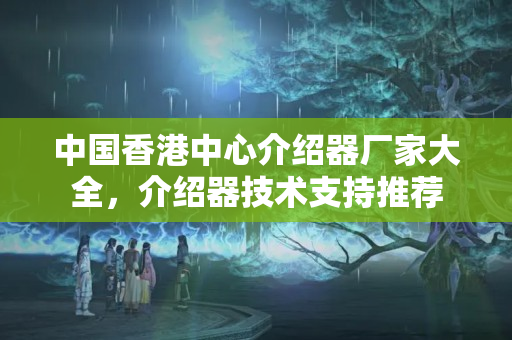 中国香港中心介绍器厂家大全，介绍器技术支持推荐